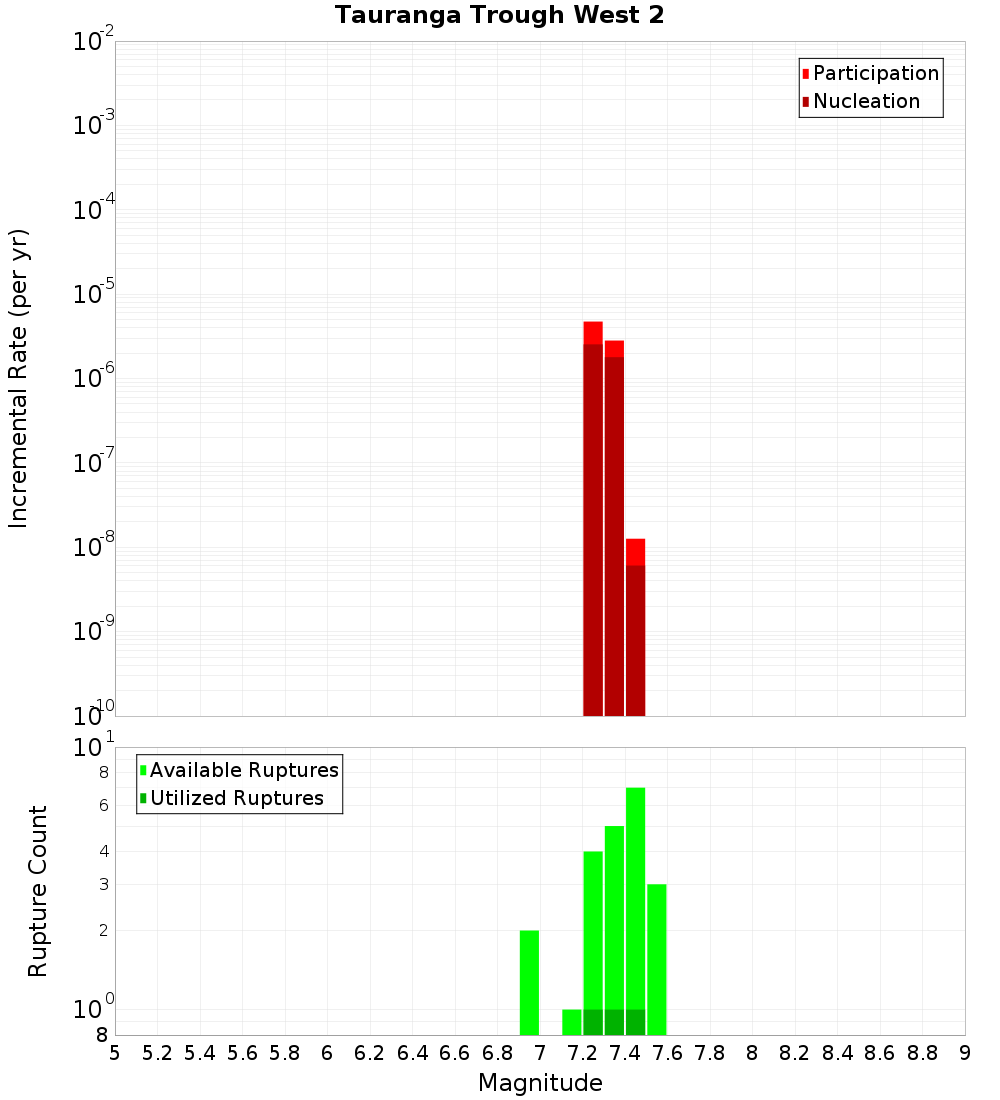 Tauranga Trough West 2

Participation
Nucleation

Incremental Rate (per yr)

$10^{-2}$
$10^{-3}$
$10^{-4}$
$10^{-5}$
$10^{-6}$
$10^{-7}$
$10^{-8}$
$10^{-9}$
$10^{-10}$

Available Ruptures
Utilized Ruptures

Rupture Count

$10^{1}$
8
6
4
3
2
$10^{0}$
8

5 5.2 5.4 5.6 5.8 6 6.2 6.4 6.6 6.8 7 7.2 7.4 7.6 7.8 8 8.2 8.4 8.6 8.8 9

Magnitude